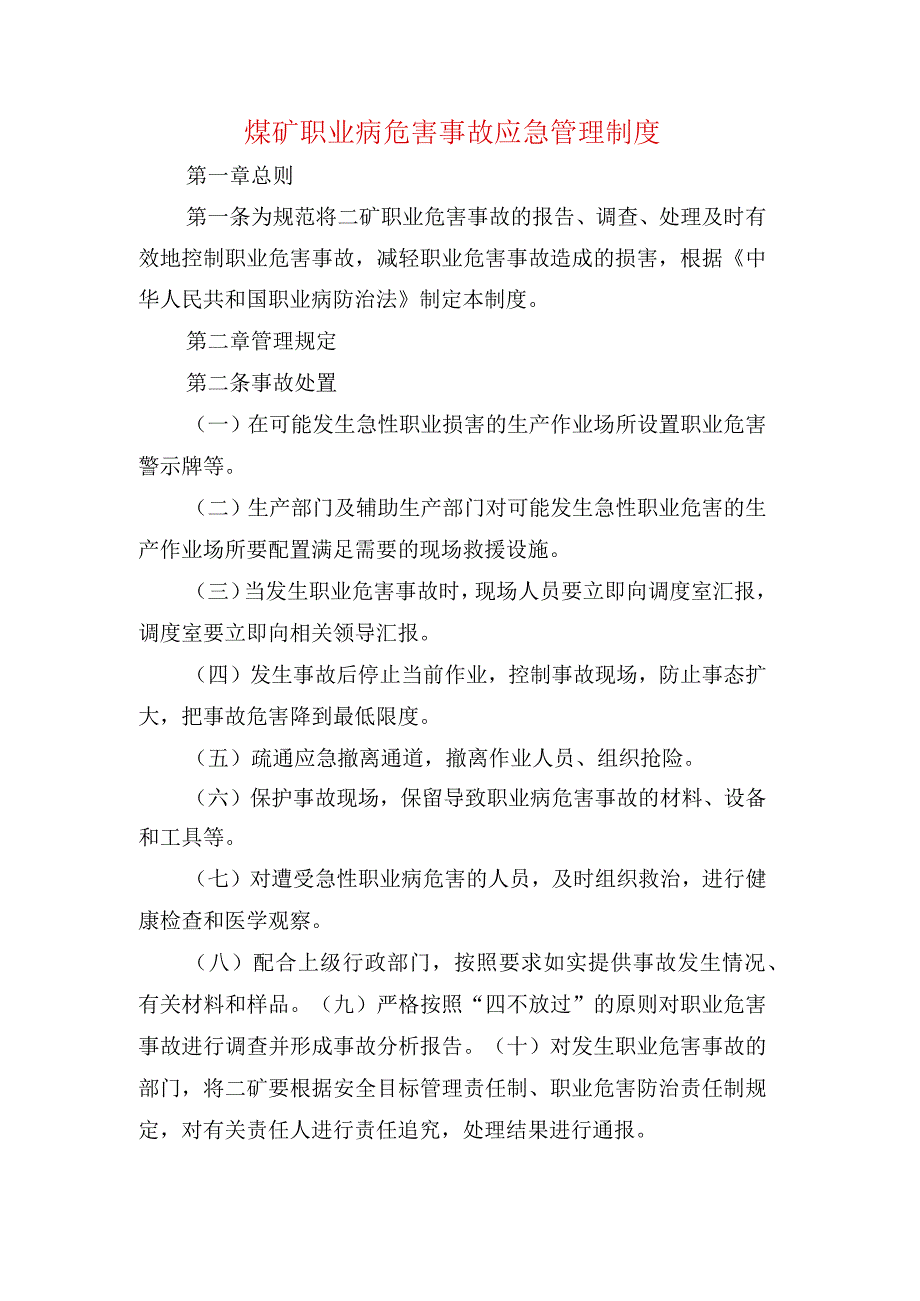 煤矿职业病危害事故应急管理制度

第一章总则

第一条为规范将二矿职业危害事故的报告、调查、处理及时有效地控制职业危害事故，减轻职业危害事故造成的损害，根据《中华人民共和国职业病防治法》制定本制度。

第二章管理规定

第二条事故处置

（一）在可能发生急性职业损害的生产作业场所设置职业危害警示牌等。

（二）生产部门及辅助生产部门对可能发生急性职业危害的生产作业场所要配置满足需要的现场救援设施。

（三）当发生职业危害事故时，现场人员要立即向调度室汇报，调度室要立即向相关领导汇报。

（四）发生事故后停止当前作业，控制事故现场，防止事态扩大，把事故危害降到最低限度。

（五）疏通应急撤离通道，撤离作业人员、组织抢险。

（六）保护事故现场，保留导致职业病危害事故的材料、设备和工具等。

（七）对遭受急性职业病危害的人员，及时组织救治，进行健康检查和医学观察。

（八）配合上级行政部门，按照要求如实提供事故发生情况、有关材料和样品。（九）严格按照“四不放过”的原则对职业危害事故进行调查并形成事故分析报告。（十）对发生职业危害事故的部门，将二矿要根据安全目标管理责任制、职业危害防治责任制规定，对有关责任人进行责任追究，处理结果进行通报。